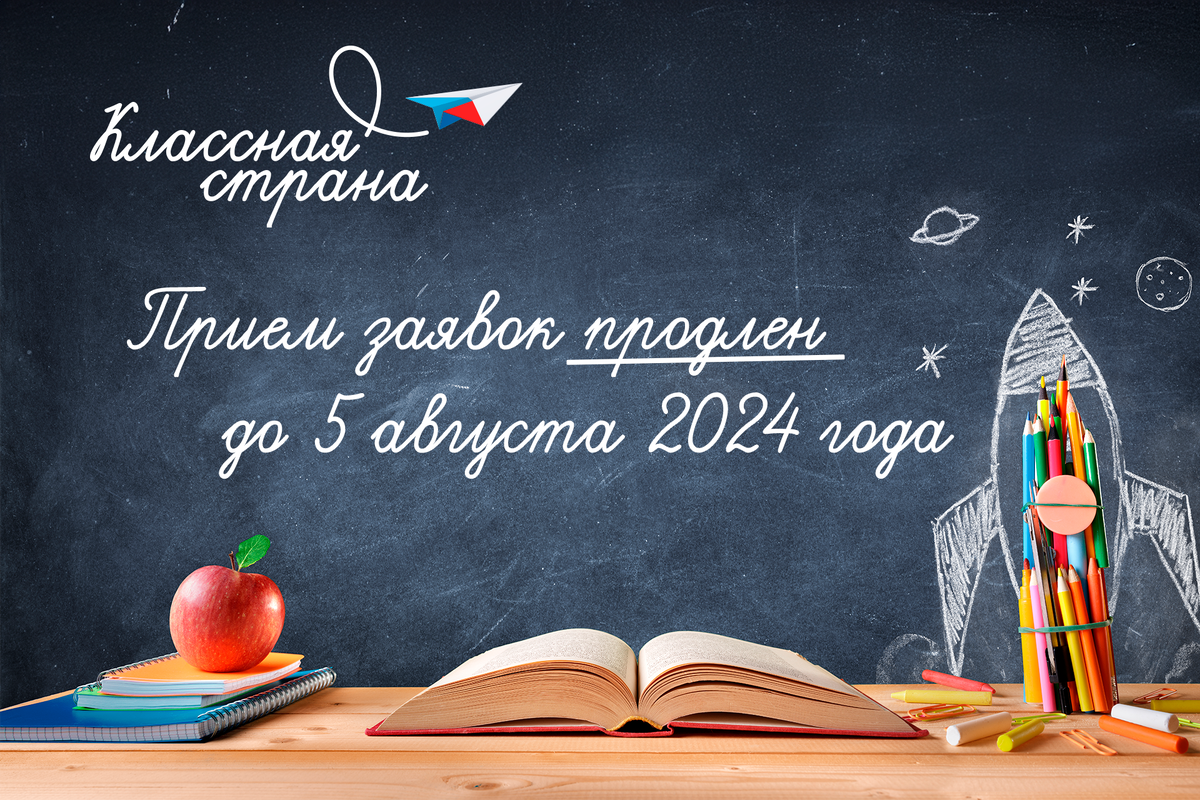 Классная страна

Прием заявок продлен до 5 августа 2024 года